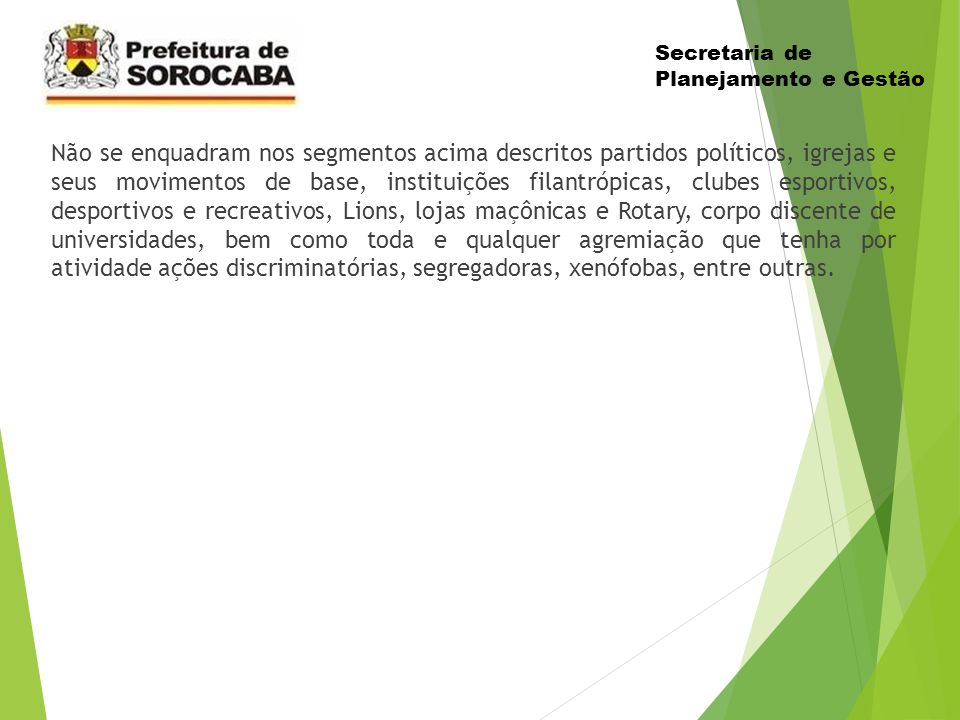 Prefeitura de SOROCABA

Secretaria de Planejamento e Gestão

Não se enquadram nos segmentos acima descritos partidos políticos, igrejas e seus movimentos de base, instituições filantrópicas, clubes esportivos, desportivos e recreativos, Lions, lojas maçônicas e Rotary, corpo discente de universidades, bem como toda e qualquer agremiação que tenha por atividade ações discriminatórias, segregadoras, xenófobas, entre outras.